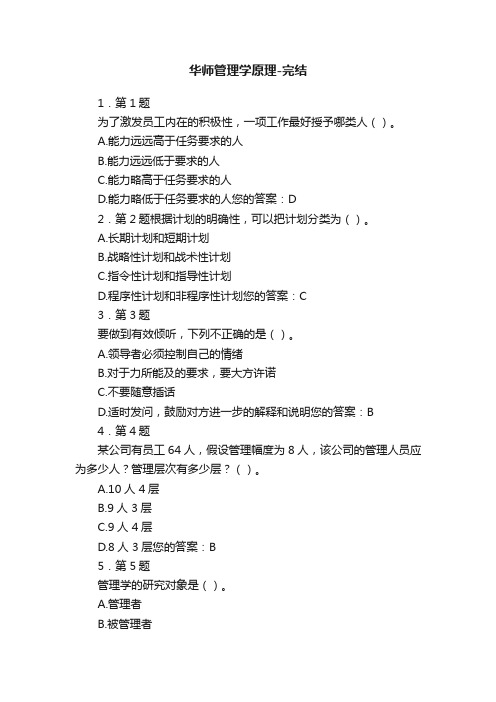 华师管理学原理-完结

1．第 1 题

为了激发员工内在的积极性，一项工作最好授予哪类人（ ）。

A.能力远远高于任务要求的人

B.能力远远低于要求的人

C.能力略高于任务要求的人

D.能力略低于任务要求的人您的答案：D

2．第 2 题根据计划的明确性，可以把计划分类为（ ）。

A.长期计划和短期计划

B.战略性计划和战术性计划

C.指令性计划和指导性计划

D.程序性计划和非程序性计划您的答案：C

3．第 3 题

要做到有效倾听，下列不正确的是（ ）。

A.领导者必须控制自己的情绪

B.对于力所能及的要求，要大方许诺

C.不要随意插话

D.适时发问，鼓励对方进一步的解释和说明您的答案：B

4．第 4 题

某公司有员工 64 人，假设管理幅度为 8 人，该公司的管理人员应为多少人？管理层次有多少层？（ ）。

A.10 人 4 层

B.9 人 3 层

C.9 人 4 层

D.8 人 3 层您的答案：B

5．第 5 题

管理学的研究对象是（ ）。

A.管理者

B.被管理者